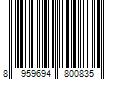 8 959694 800835